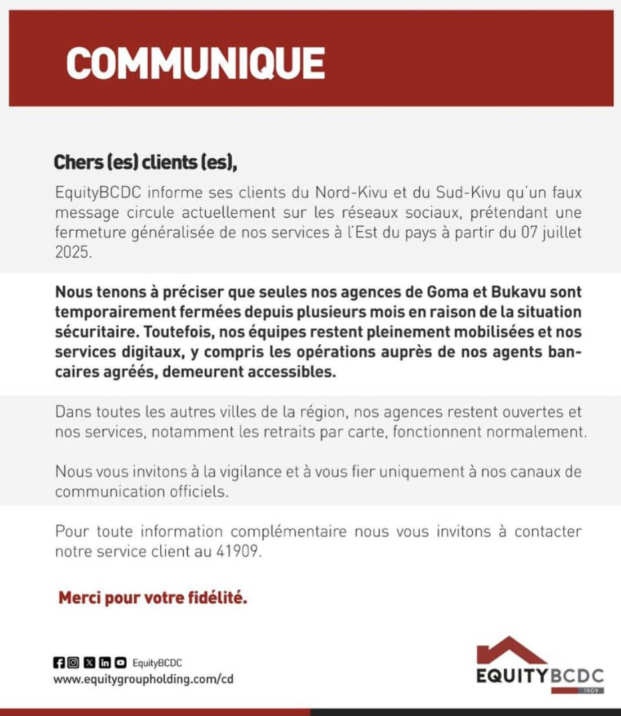 COMMUNIQUE

Chers (es) clients (es),

EquityBCDC informe ses clients du Nord-Kivu et du Sud-Kivu qu'un faux message circule actuellement sur les réseaux sociaux, prétendant une fermeture généralisée de nos services à l'Est du pays à partir du 07 juillet 2025.

Nous tenons à préciser que seules nos agences de Goma et Bukavu sont temporairement fermées depuis plusieurs mois en raison de la situation sécuritaire. Toutefois, nos équipes restent pleinement mobilisées et nos services digitaux, y compris les opérations auprès de nos agents bancaires agréés, demeurent accessibles.

Dans toutes les autres villes de la région, nos agences restent ouvertes et nos services, notamment les retraits par carte, fonctionnent normalement.

Nous vous invitons à la vigilance et à vous fier uniquement à nos canaux de communication officiels.

Pour toute information complémentaire nous vous invitons à contacter notre service client au 41909.

Merci pour votre fidélité.

EquityBCDC
www.equitygroupholding.com/cd

EQUITYBCDC
1909